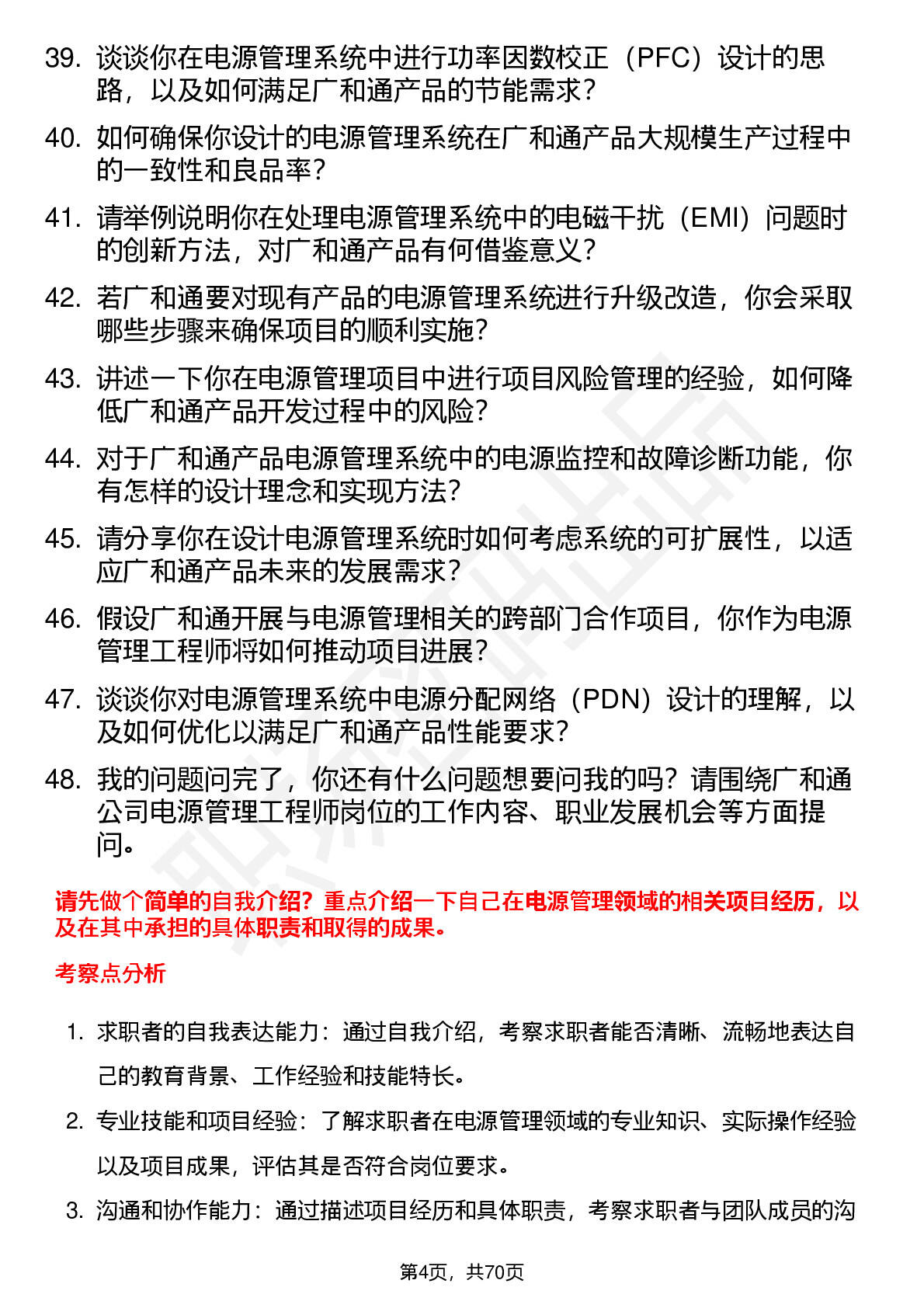 39. 谈谈你在电源管理系统中进行功率因数校正（PFC）设计的思路，以及如何满足广和通产品的节能需求？

40. 如何确保你设计的电源管理系统在广和通产品大规模生产过程中的一致性和良品率？

41. 请举例说明你在处理电源管理系统中的电磁干扰（EMI）问题时的创新方法，对广和通产品有何借鉴意义？

42. 若广和通要对现有产品的电源管理系统进行升级改造，你会采取哪些步骤来确保项目的顺利实施？

43. 讲述一下你在电源管理项目中进行项目风险管理的经验，如何降低广和通产品开发过程中的风险？

44. 对于广和通产品电源管理系统中的电源监控和故障诊断功能，你有怎样的设计理念和实现方法？

45. 请分享你在设计电源管理系统时如何考虑系统的可扩展性，以适应广和通产品未来的发展需求？

46. 假设广和通开展与电源管理相关的跨部门合作项目，你作为电源管理工程师将如何推动项目进展？

47. 谈谈你对电源管理系统中电源分配网络（PDN）设计的理解，以及如何优化以满足广和通产品性能要求？

48. 我的问题问完了，你还有什么问题想要问我的吗？请围绕广和通公司电源管理工程师岗位的工作内容、职业发展机会等方面提问。

请先做个简单的自我介绍？重点介绍一下自己在电源管理领域的相关项目经历，以及在其中承担的具体职责和取得的成果。

考察点分析

1. 求职者的自我表达能力：通过自我介绍，考察求职者能否清晰、流畅地表达自己的教育背景、工作经验和技能特长。

2. 专业技能和项目经验：了解求职者在电源管理领域的专业知识、实际操作经验以及项目成果，评估其是否符合岗位要求。

3. 沟通和协作能力：通过描述项目经历和具体职责，考察求职者与团队成员的沟

第4页，共70页